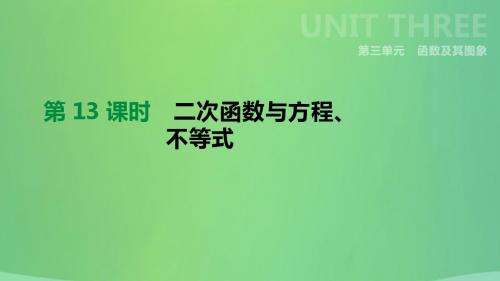 UNIT THREE

第三单元　函数及其图象

第 13 课时　二次函数与方程、不等式